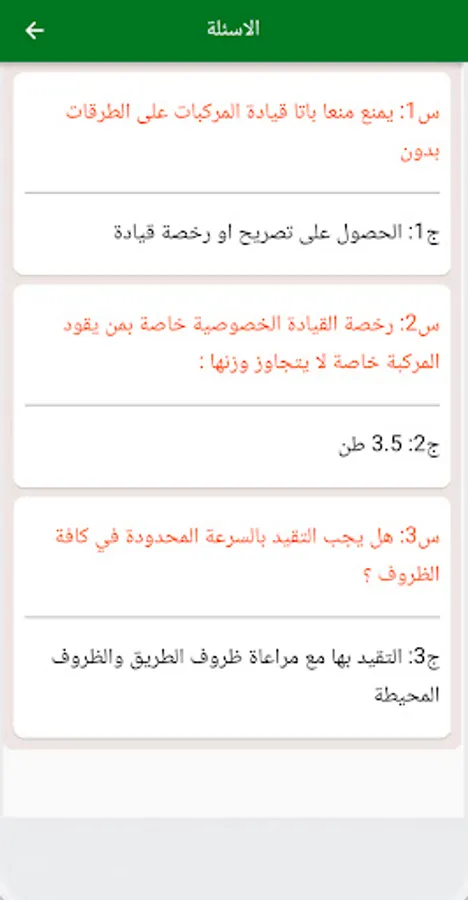 الاسئلة

س1: يمنع منعا باتا قيادة المركبات على الطرقات بدون

ج1: الحصول على تصريح او رخصة قيادة

س2: رخصة القيادة الخصوصية خاصة بمن يقود المركبة خاصة لا يتجاوز وزنها :

ج2: 3.5 طن

س3: هل يجب التقيد بالسرعة المحدودة في كافة الظروف ؟

ج3: التقيد بها مع مراعاة ظروف الطريق والظروف المحيطة